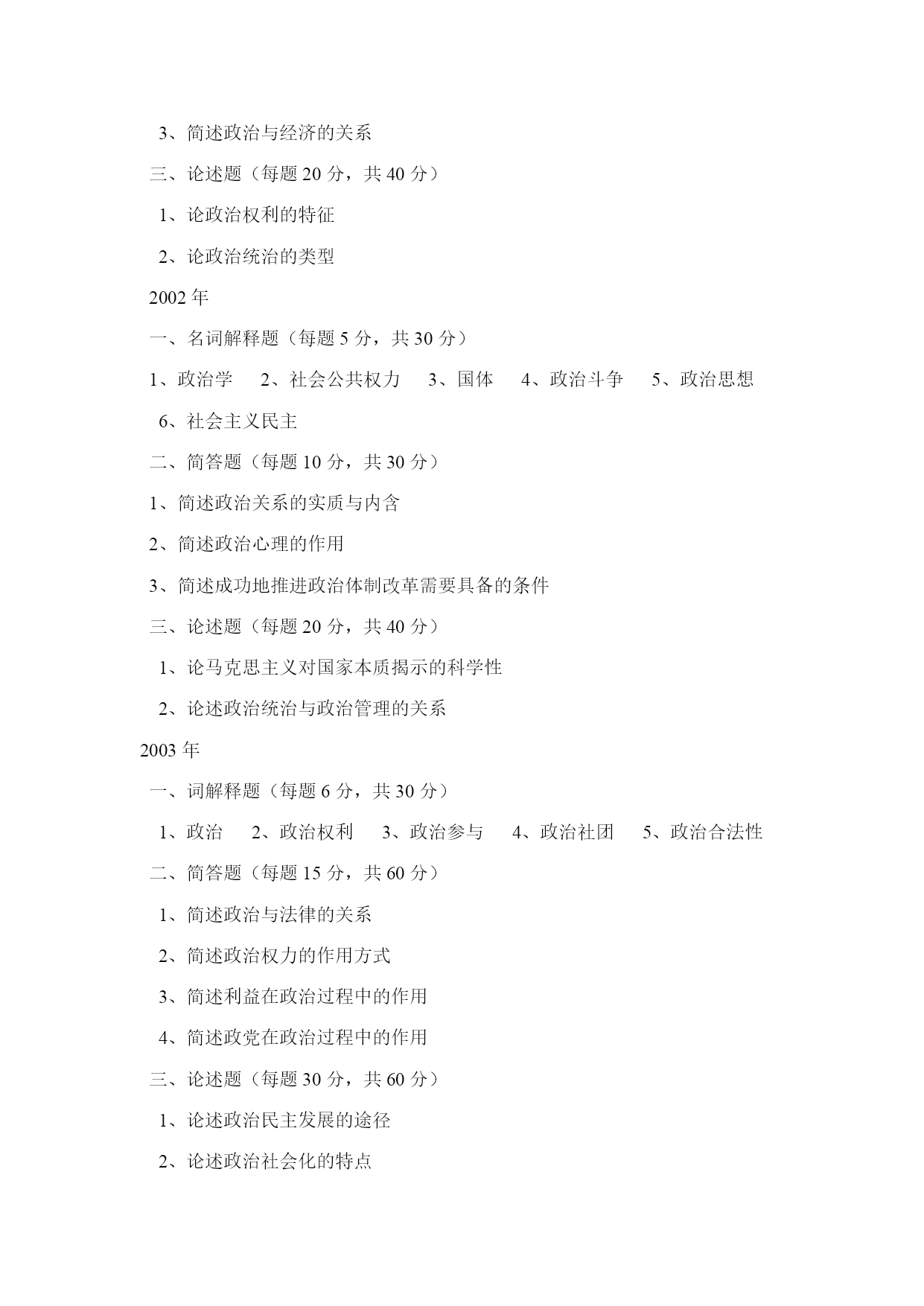 3、简述政治与经济的关系

三、论述题（每题 20 分，共 40 分）

1、论政治权利的特征

2、论政治统治的类型

2002 年

一、名词解释题（每题 5 分，共 30 分）

1、政治学　2、社会公共权力　3、国体　4、政治斗争　5、政治思想

6、社会主义民主

二、简答题（每题 10 分，共 30 分）

1、简述政治关系的实质与内含

2、简述政治心理的作用

3、简述成功地推进政治体制改革需要具备的条件

三、论述题（每题 20 分，共 40 分）

1、论马克思主义对国家本质揭示的科学性

2、论述政治统治与政治管理的关系

2003 年

一、词解释题（每题 6 分，共 30 分）

1、政治　2、政治权利　3、政治参与　4、政治社团　5、政治合法性

二、简答题（每题 15 分，共 60 分）

1、简述政治与法律的关系

2、简述政治权力的作用方式

3、简述利益在政治过程中的作用

4、简述政党在政治过程中的作用

三、论述题（每题 30 分，共 60 分）

1、论述政治民主发展的途径

2、论述政治社会化的特点